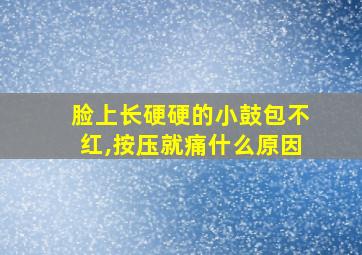 脸上长硬硬的小鼓包不红,按压就痛什么原因